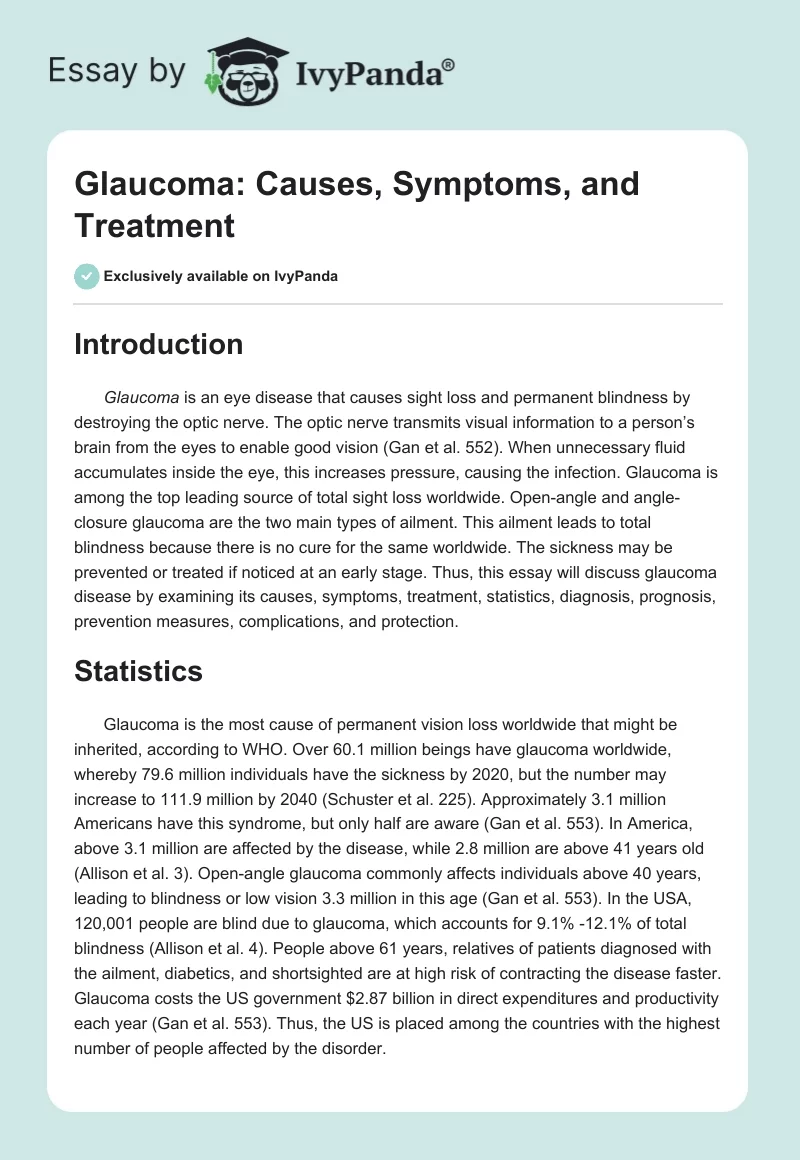 Essay by IvyPanda®

Glaucoma: Causes, Symptoms, and Treatment

Exclusively available on IvyPanda

Introduction

Glaucoma is an eye disease that causes sight loss and permanent blindness by destroying the optic nerve. The optic nerve transmits visual information to a person's brain from the eyes to enable good vision (Gan et al. 552). When unnecessary fluid accumulates inside the eye, this increases pressure, causing the infection. Glaucoma is among the top leading source of total sight loss worldwide. Open-angle and angle-closure glaucoma are the two main types of ailment. This ailment leads to total blindness because there is no cure for the same worldwide. The sickness may be prevented or treated if noticed at an early stage. Thus, this essay will discuss glaucoma disease by examining its causes, symptoms, treatment, statistics, diagnosis, prognosis, prevention measures, complications, and protection.

Statistics

Glaucoma is the most cause of permanent vision loss worldwide that might be inherited, according to WHO. Over 60.1 million beings have glaucoma worldwide, whereby 79.6 million individuals have the sickness by 2020, but the number may increase to 111.9 million by 2040 (Schuster et al. 225). Approximately 3.1 million Americans have this syndrome, but only half are aware (Gan et al. 553). In America, above 3.1 million are affected by the disease, while 2.8 million are above 41 years old (Allison et al. 3). Open-angle glaucoma commonly affects individuals above 40 years, leading to blindness or low vision 3.3 million in this age (Gan et al. 553). In the USA, 120,001 people are blind due to glaucoma, which accounts for 9.1% -12.1% of total blindness (Allison et al. 4). People above 61 years, relatives of patients diagnosed with the ailment, diabetics, and shortsighted are at high risk of contracting the disease faster. Glaucoma costs the US government $2.87 billion in direct expenditures and productivity each year (Gan et al. 553). Thus, the US is placed among the countries with the highest number of people affected by the disorder.